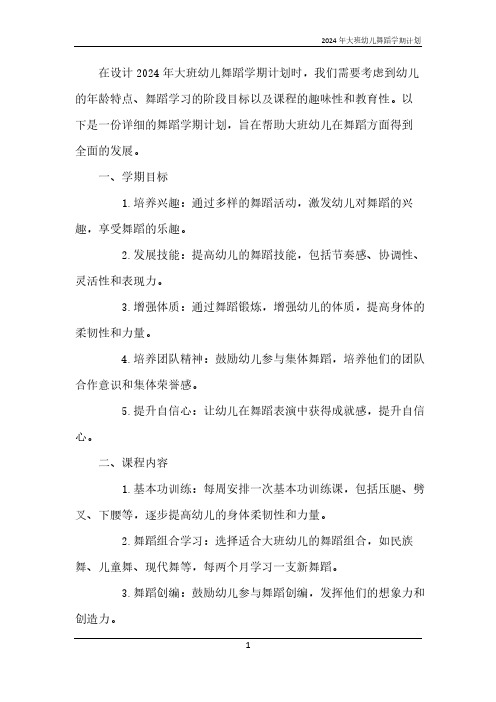 2024年大班幼儿舞蹈学期计划

在设计2024年大班幼儿舞蹈学期计划时，我们需要考虑到幼儿的年龄特点、舞蹈学习的阶段目标以及课程的趣味性和教育性。以下是一份详细的舞蹈学期计划，旨在帮助大班幼儿在舞蹈方面得到全面的发展。

一、学期目标

1. 培养兴趣：通过多样的舞蹈活动，激发幼儿对舞蹈的兴趣，享受舞蹈的乐趣。

2. 发展技能：提高幼儿的舞蹈技能，包括节奏感、协调性、灵活性和表现力。

3. 增强体质：通过舞蹈锻炼，增强幼儿的体质，提高身体的柔韧性和力量。

4. 培养团队精神：鼓励幼儿参与集体舞蹈，培养他们的团队合作意识和集体荣誉感。

5. 提升自信心：让幼儿在舞蹈表演中获得成就感，提升自信心。

二、课程内容

1. 基本功训练：每周安排一次基本功训练课，包括压腿、劈叉、下腰等，逐步提高幼儿的身体柔韧性和力量。

2. 舞蹈组合学习：选择适合大班幼儿的舞蹈组合，如民族舞、儿童舞、现代舞等，每两个月学习一支新舞蹈。

3. 舞蹈创编：鼓励幼儿参与舞蹈创编，发挥他们的想象力和创造力。

1